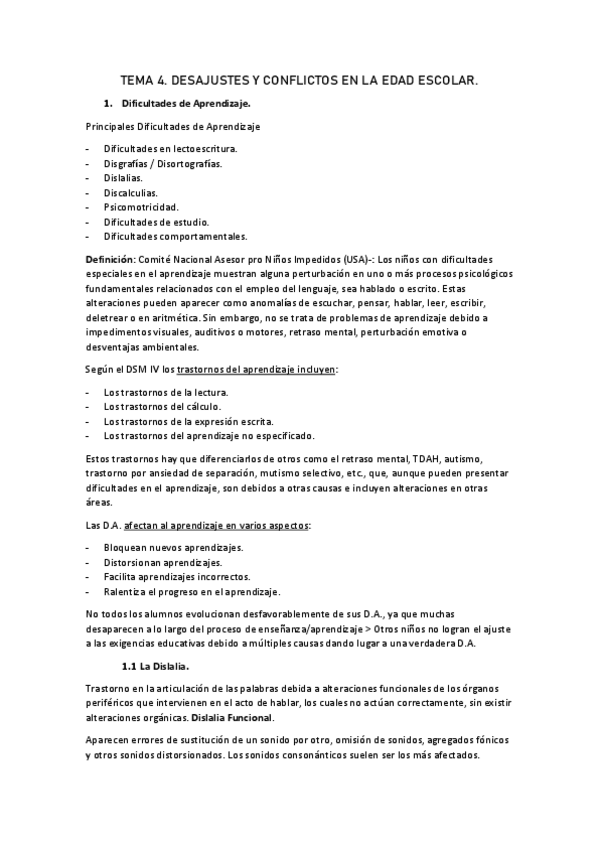 TEMA 4. DESAJUSTES Y CONFLICTOS EN LA EDAD ESCOLAR.

1. Dificultades de Aprendizaje.

Principales Dificultades de Aprendizaje

- Dificultades en lectoescritura.
- Disgrafías / Disortografías.
- Dislalias.
- Discalculias.
- Psicomotricidad.
- Dificultades de estudio.
- Dificultades comportamentales.

Definición: Comité Nacional Asesor pro Niños Impedidos (USA)-: Los niños con dificultades especiales en el aprendizaje muestran alguna perturbación en uno o más procesos psicológicos fundamentales relacionados con el empleo del lenguaje, sea hablado o escrito. Estas alteraciones pueden aparecer como anomalías de escuchar, pensar, hablar, leer, escribir, deletrear o en aritmética. Sin embargo, no se trata de problemas de aprendizaje debido a impedimentos visuales, auditivos o motores, retraso mental, perturbación emotiva o desventajas ambientales.

Según el DSM IV los trastornos del aprendizaje incluyen:

- Los trastornos de la lectura.
- Los trastornos del cálculo.
- Los trastornos de la expresión escrita.
- Los trastornos del aprendizaje no especificado.

Estos trastornos hay que diferenciarlos de otros como el retraso mental, TDAH, autismo, trastorno por ansiedad de separación, mutismo selectivo, etc., que, aunque pueden presentar dificultades en el aprendizaje, son debidos a otras causas e incluyen alteraciones en otras áreas.

Las D.A. afectan al aprendizaje en varios aspectos:

- Bloquean nuevos aprendizajes.
- Distorsionan aprendizajes.
- Facilita aprendizajes incorrectos.
- Ralentiza el progreso en el aprendizaje.

No todos los alumnos evolucionan desfavorablemente de sus D.A., ya que muchas desaparecen a lo largo del proceso de enseñanza/aprendizaje > Otros niños no logran el ajuste a las exigencias educativas debido a múltiples causas dando lugar a una verdadera D.A.

1.1 La Dislalia.

Trastorno en la articulación de las palabras debida a alteraciones funcionales de los órganos periféricos que intervienen en el acto de hablar, los cuales no actúan correctamente, sin existir alteraciones orgánicas. Dislalia Funcional.

Aparecen errores de sustitución de un sonido por otro, omisión de sonidos, agregados fónicos y otros sonidos distorsionados. Los sonidos consonánticos suelen ser los más afectados.